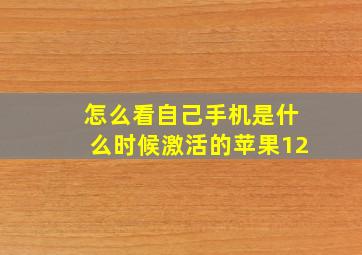 怎么看自己手机是什么时候激活的苹果12